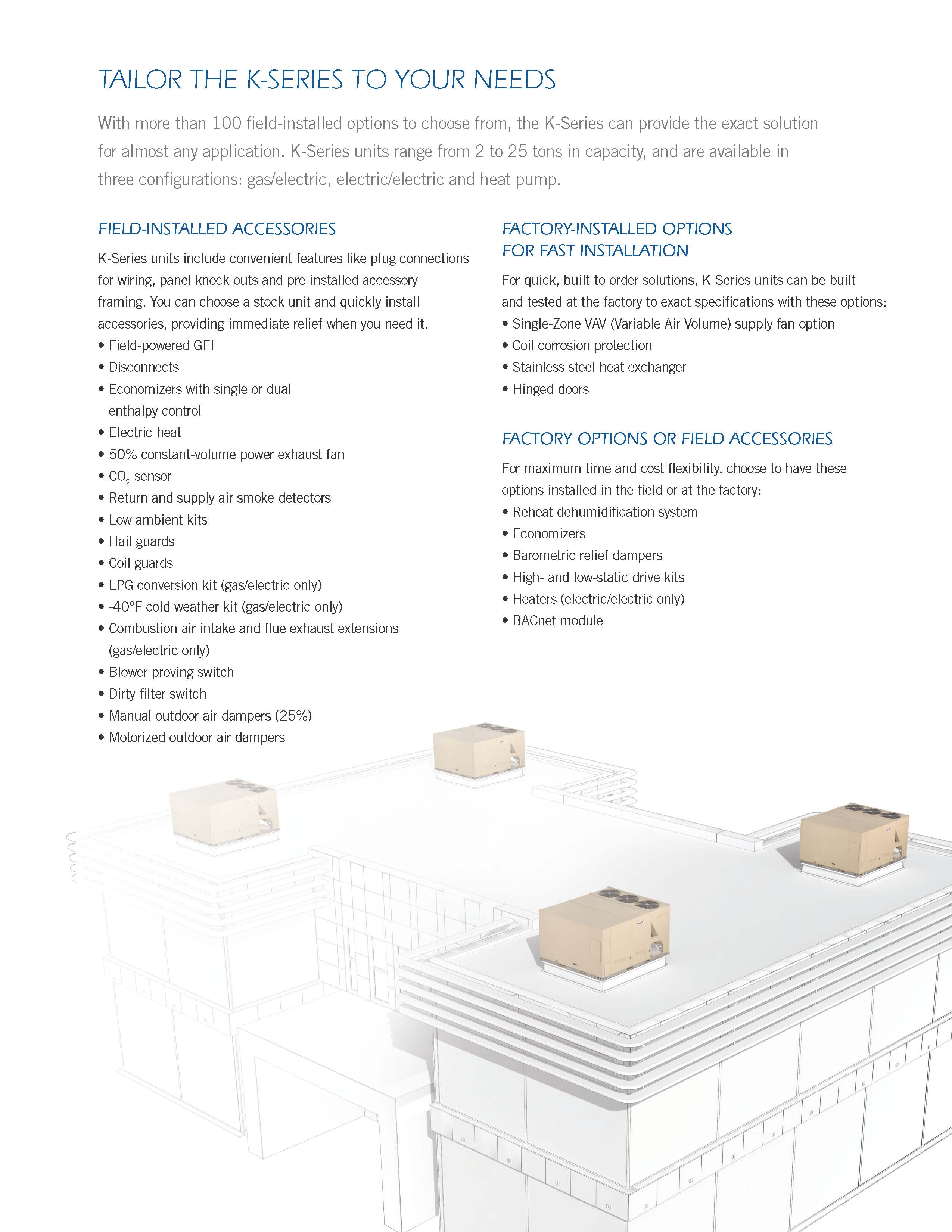 TAILOR THE K-SERIES TO YOUR NEEDS

With more than 100 field-installed options to choose from, the K-Series can provide the exact solution for almost any application. K-Series units range from 2 to 25 tons in capacity, and are available in three configurations: gas/electric, electric/electric and heat pump.

FIELD-INSTALLED ACCESSORIES

K-Series units include convenient features like plug connections for wiring, panel knock-outs and pre-installed accessory framing. You can choose a stock unit and quickly install accessories, providing immediate relief when you need it.

• Field-powered GFI
• Disconnects
• Economizers with single or dual enthalpy control
• Electric heat
• 50% constant-volume power exhaust fan
• $CO_2$ sensor
• Return and supply air smoke detectors
• Low ambient kits
• Hail guards
• Coil guards
• LPG conversion kit (gas/electric only)
• -40°F cold weather kit (gas/electric only)
• Combustion air intake and flue exhaust extensions (gas/electric only)
• Blower proving switch
• Dirty filter switch
• Manual outdoor air dampers (25%)
• Motorized outdoor air dampers

FACTORY-INSTALLED OPTIONS FOR FAST INSTALLATION

For quick, built-to-order solutions, K-Series units can be built and tested at the factory to exact specifications with these options:

• Single-Zone VAV (Variable Air Volume) supply fan option
• Coil corrosion protection
• Stainless steel heat exchanger
• Hinged doors

FACTORY OPTIONS OR FIELD ACCESSORIES

For maximum time and cost flexibility, choose to have these options installed in the field or at the factory:

• Reheat dehumidification system
• Economizers
• Barometric relief dampers
• High- and low-static drive kits
• Heaters (electric/electric only)
• BACnet module